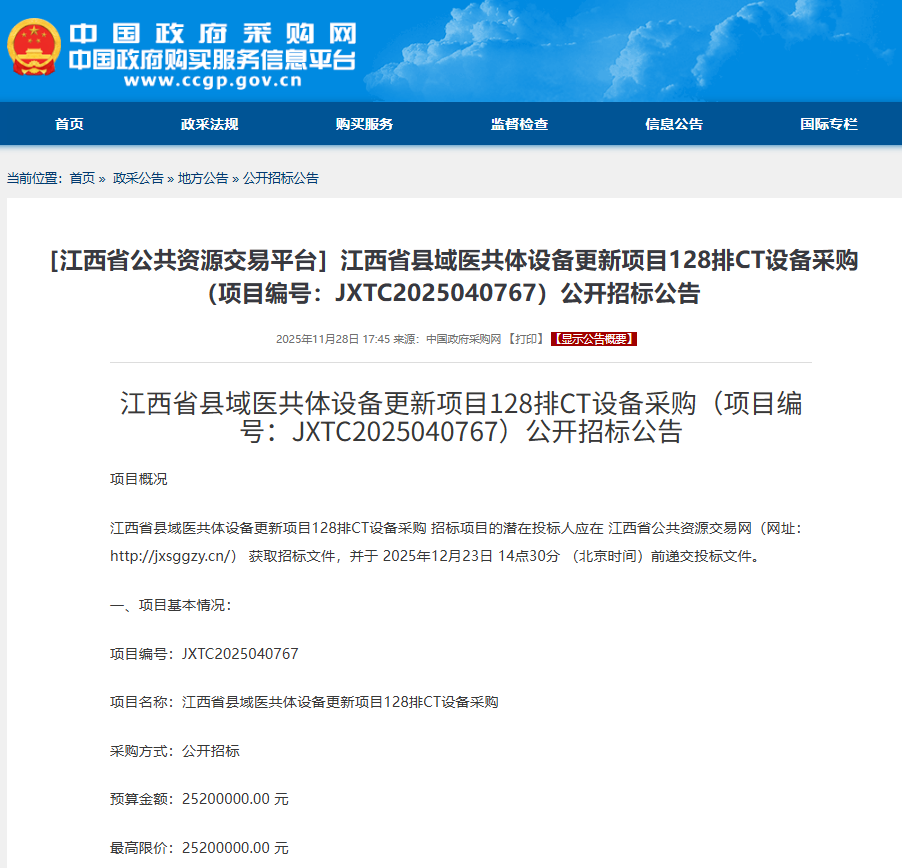 中国政府采购网
中国政府购买服务信息平台
www.ccgp.gov.cn

首页 政采法规 购买服务 监督检查 信息公告 国际专栏

当前位置：首页 » 政采公告 » 地方公告 » 公开招标公告

[江西省公共资源交易平台] 江西省县域医共体设备更新项目128排CT设备采购（项目编号：JXTC2025040767）公开招标公告

2025年11月28日 17:45 来源：中国政府采购网 【打印】 【显示公告概要】

江西省县域医共体设备更新项目128排CT设备采购（项目编号：JXTC2025040767）公开招标公告

项目概况

江西省县域医共体设备更新项目128排CT设备采购 招标项目的潜在投标人应在 江西省公共资源交易网（网址：http://jxsggzy.cn/） 获取招标文件，并于 2025年12月23日 14点30分 （北京时间）前递交投标文件。

一、项目基本情况：

项目编号：JXTC2025040767

项目名称：江西省县域医共体设备更新项目128排CT设备采购

采购方式：公开招标

预算金额：25200000.00 元

最高限价：25200000.00 元